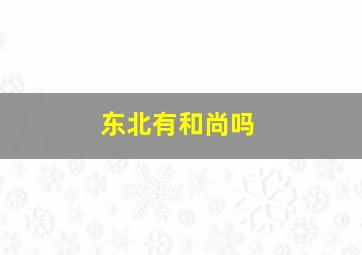 东北有和尚吗